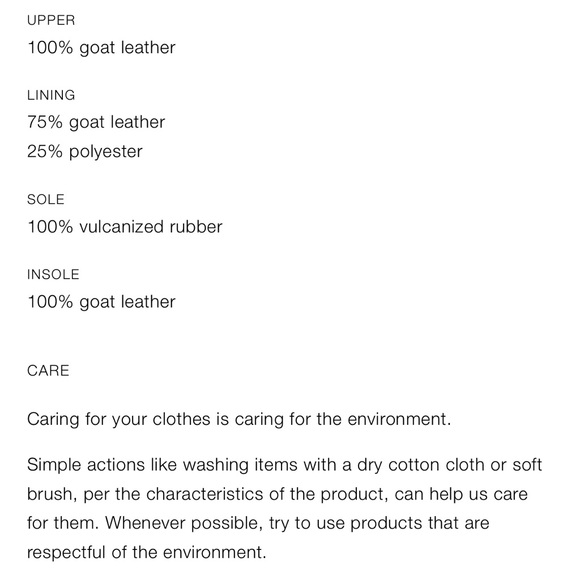 UPPER
100% goat leather

LINING
75% goat leather
25% polyester

SOLE
100% vulcanized rubber

INSOLE
100% goat leather

CARE

Caring for your clothes is caring for the environment.

Simple actions like washing items with a dry cotton cloth or soft brush, per the characteristics of the product, can help us care for them. Whenever possible, try to use products that are respectful of the environment.